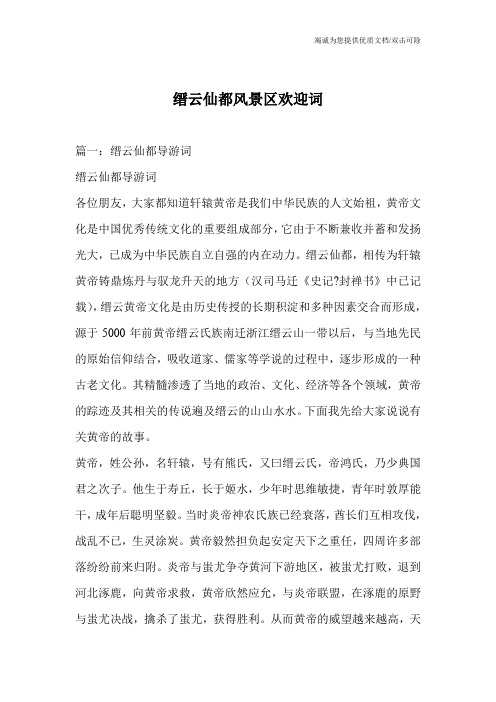 竭诚为您提供优质文档/双击可除

缙云仙都风景区欢迎词

篇一：缙云仙都导游词

缙云仙都导游词

各位朋友，大家都知道轩辕黄帝是我们中华民族的人文始祖，黄帝文化是中国优秀传统文化的重要组成部分，它由于不断兼收并蓄和发扬光大，已成为中华民族自立自强的内在动力。缙云仙都，相传为轩辕黄帝铸鼎炼丹与驭龙升天的地方（汉司马迁《史记?封禅书》中已记载），缙云黄帝文化是由历史传授的长期积淀和多种因素交合而形成，源于 5000 年前黄帝缙云氏族南迁浙江缙云山一带以后，与当地先民的原始信仰结合，吸收道家、儒家等学说的过程中，逐步形成的一种古老文化。其精髓渗透了当地的政治、文化、经济等各个领域，黄帝的踪迹及其相关的传说遍及缙云的山山水水。下面我先给大家说说有关黄帝的故事。

黄帝，姓公孙，名轩辕，号有熊氏，又曰缙云氏，帝鸿氏，乃少典国君之次子。他生于寿丘，长于姬水，少年时思维敏捷，青年时敦厚能干，成年后聪明坚毅。当时炎帝神农氏族已经衰落，酋长们互相攻伐，战乱不已，生灵涂炭。黄帝毅然担负起安定天下之重任，四周许多部落纷纷前来归附。炎帝与蚩尤争夺黄河下游地区，被蚩尤打败，退到河北涿鹿，向黄帝求救，黄帝欣然应允，与炎帝联盟，在涿鹿的原野与蚩尤决战，擒杀了蚩尤，获得胜利。从而黄帝的威望越来越高，天